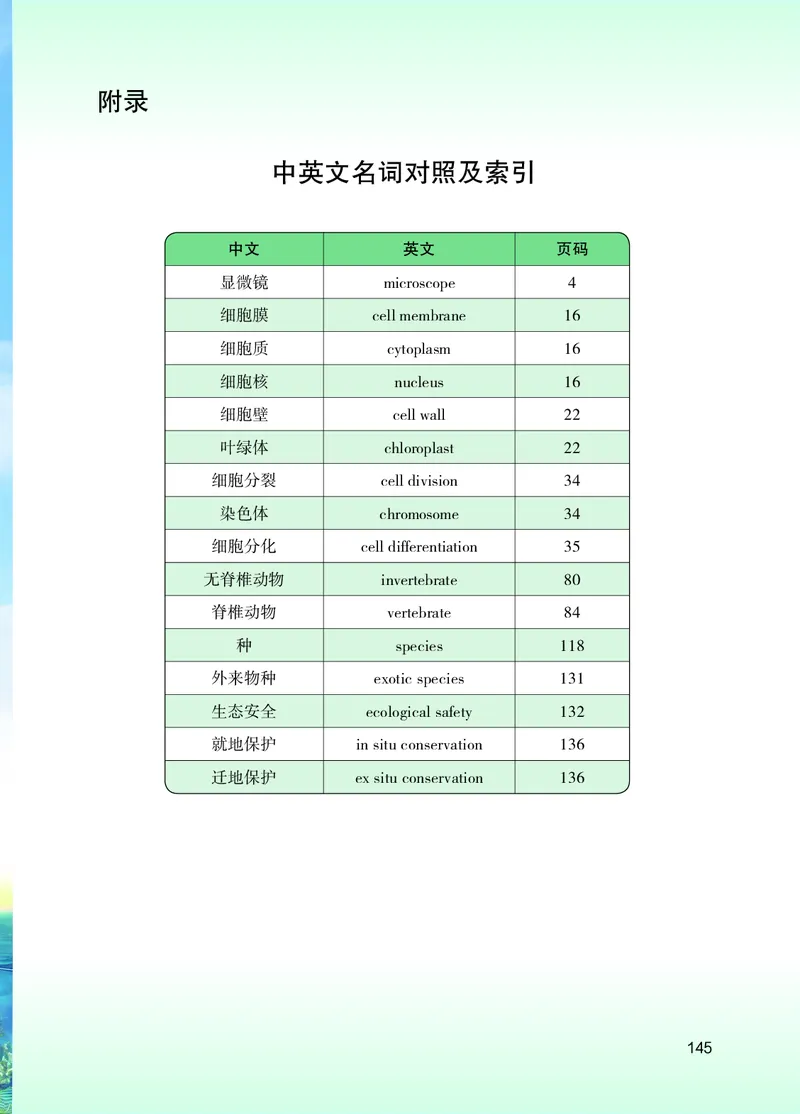 附录

中英文名词对照及索引

| 中文 | 英文 | 页码 |
|---|---|---|
| 显微镜 | microscope | 4 |
| 细胞膜 | cell membrane | 16 |
| 细胞质 | cytoplasm | 16 |
| 细胞核 | nucleus | 16 |
| 细胞壁 | cell wall | 22 |
| 叶绿体 | chloroplast | 22 |
| 细胞分裂 | cell division | 34 |
| 染色体 | chromosome | 34 |
| 细胞分化 | cell differentiation | 35 |
| 无脊椎动物 | invertebrate | 80 |
| 脊椎动物 | vertebrate | 84 |
| 种 | species | 118 |
| 外来物种 | exotic species | 131 |
| 生态安全 | ecological safety | 132 |
| 就地保护 | in situ conservation | 136 |
| 迁地保护 | ex situ conservation | 136 |

145